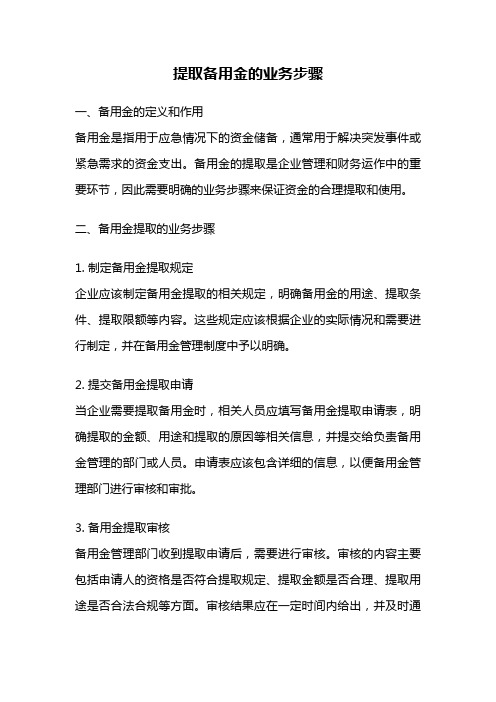 提取备用金的业务步骤

一、备用金的定义和作用

备用金是指用于应急情况下的资金储备，通常用于解决突发事件或紧急需求的资金支出。备用金的提取是企业管理和财务运作中的重要环节，因此需要明确的业务步骤来保证资金的合理提取和使用。

二、备用金提取的业务步骤

1. 制定备用金提取规定

企业应该制定备用金提取的相关规定，明确备用金的用途、提取条件、提取限额等内容。这些规定应该根据企业的实际情况和需要进行制定，并在备用金管理制度中予以明确。

2. 提交备用金提取申请

当企业需要提取备用金时，相关人员应填写备用金提取申请表，明确提取的金额、用途和提取的原因等相关信息，并提交给负责备用金管理的部门或人员。申请表应该包含详细的信息，以便备用金管理部门进行审核和审批。

3. 备用金提取审核

备用金管理部门收到提取申请后，需要进行审核。审核的内容主要包括申请人的资格是否符合提取规定、提取金额是否合理、提取用途是否合法合规等方面。审核结果应在一定时间内给出，并及时通